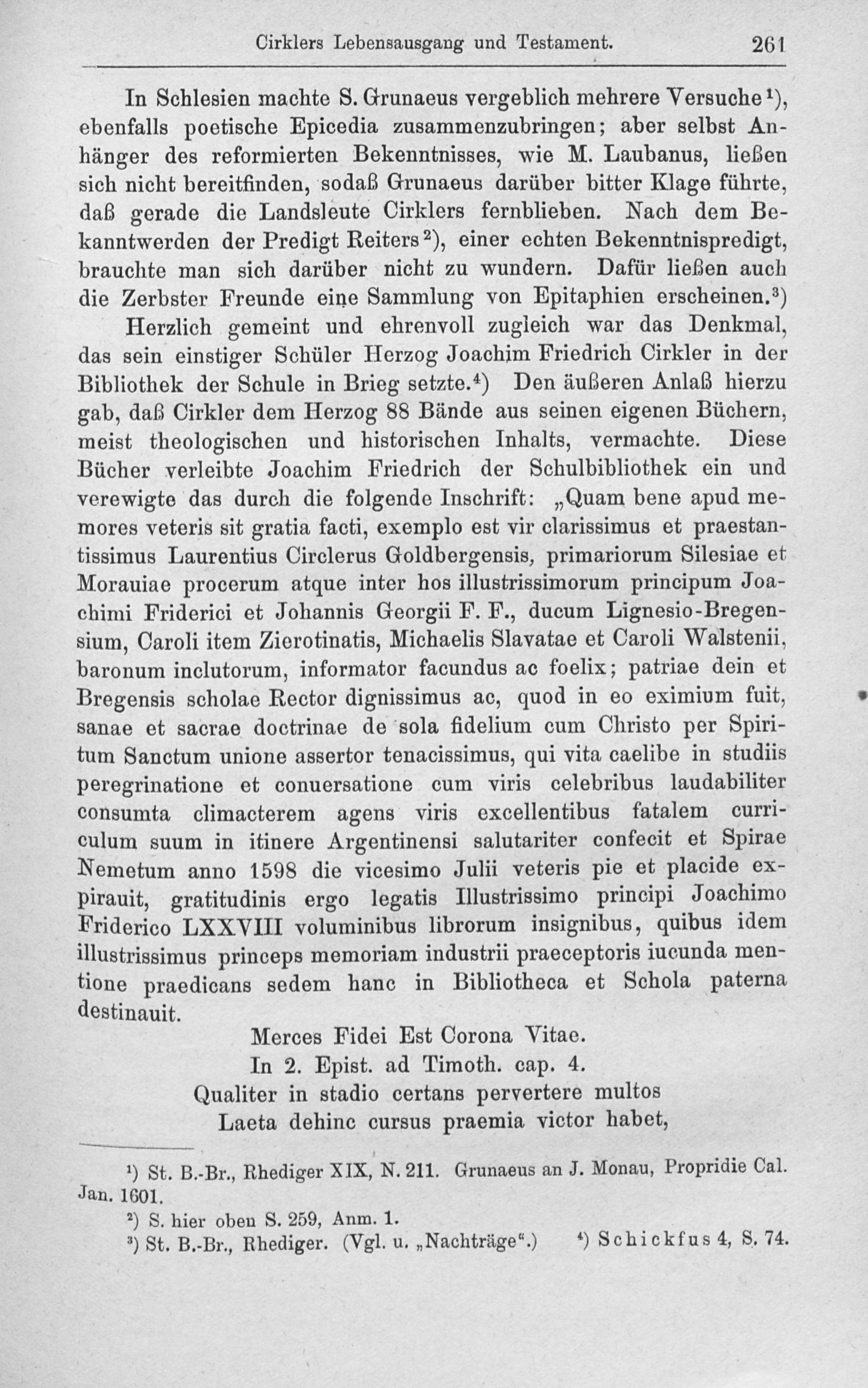 Cirklers Lebensausgang und Testament. 261

In Schlesien machte S. Grunaeus vergeblich mehrere Versuche¹), ebenfalls poetische Epicedia zusammenzubringen; aber selbst Anhänger des reformierten Bekenntnisses, wie M. Laubanus, ließen sich nicht bereitfinden, sodaß Grunaeus darüber bitter Klage führte, daß gerade die Landsleute Cirklers fernblieben. Nach dem Bekanntwerden der Predigt Reiters²), einer echten Bekenntnispredigt, brauchte man sich darüber nicht zu wundern. Dafür ließen auch die Zerbster Freunde eine Sammlung von Epitaphien erscheinen.³)

Herzlich gemeint und ehrenvoll zugleich war das Denkmal, das sein einstiger Schüler Herzog Joachim Friedrich Cirkler in der Bibliothek der Schule in Brieg setzte.⁴) Den äußeren Anlaß hierzu gab, daß Cirkler dem Herzog 88 Bände aus seinen eigenen Büchern, meist theologischen und historischen Inhalts, vermachte. Diese Bücher verleibte Joachim Friedrich der Schulbibliothek ein und verewigte das durch die folgende Inschrift: „Quam bene apud memores veteris sit gratia facti, exemplo est vir clarissimus et praestantissimus Laurentius Circlerus Goldbergensis, primariorum Silesiae et Morauiae procerum atque inter hos illustrissimorum principum Joachimi Friderici et Johannis Georgii F. F., ducum Lignesio-Bregensium, Caroli item Zierotinatis, Michaelis Slavatae et Caroli Walstenii, baronum inclutorum, informator facundus ac foelix; patriae dein et Bregensis scholae Rector dignissimus ac, quod in eo eximium fuit, sanae et sacrae doctrinae de sola fidelium cum Christo per Spiritum Sanctum unione assertor tenacissimus, qui vita caelibe in studiis peregrinatione et conuersatione cum viris celebribus laudabiliter consumta climacterem agens viris excellentibus fatalem curriculum suum in itinere Argentinensi salutariter confecit et Spirae Nemetum anno 1598 die vicesimo Julii veteris pie et placide expirauit, gratitudinis ergo legatis Illustrissimo principi Joachimo Friderico LXXVIII voluminibus librorum insignibus, quibus idem illustrissimus princeps memoriam industrii praeceptoris iucunda mentione praedicans sedem hanc in Bibliotheca et Schola paterna destinauit.

Merces Fidei Est Corona Vitae.
In 2. Epist. ad Timoth. cap. 4.
Qualiter in stadio certans pervertere multos
Laeta dehinc cursus praemia victor habet,

¹) St. B.-Br., Rhediger XIX, N. 211. Grunaeus an J. Monau, Propridie Cal. Jan. 1601.
²) S. hier oben S. 259, Anm. 1.
³) St. B.-Br., Rhediger. (Vgl. u. „Nachträge".) ⁴) Schickfus 4, S. 74.